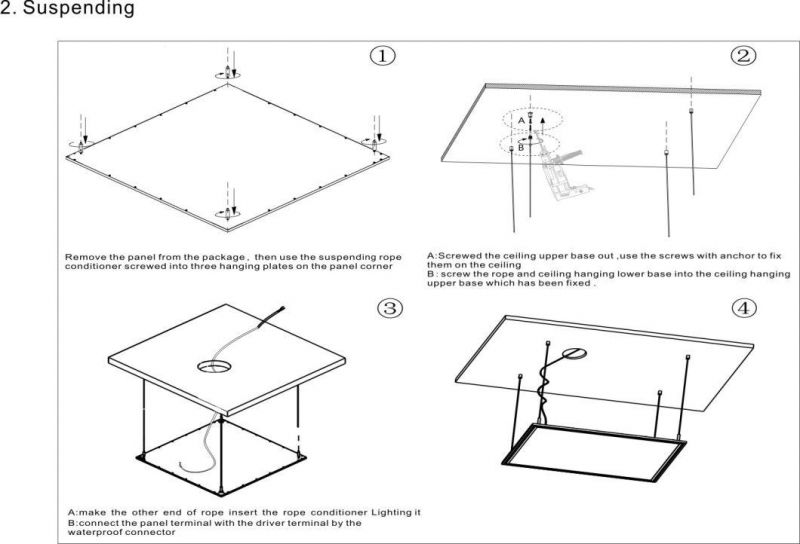 2. Suspending

①

Remove the panel from the package , then use the suspending rope conditioner screwed into three hanging plates on the panel corner

②

A

B

A:Screwed the ceiling upper base out ,use the screws with anchor to fix them on the ceiling
B : screw the rope and ceiling hanging lower base into the ceiling hanging upper base which has been fixed .

③

A:make the other end of rope insert the rope conditioner Lighting it
B:connect the panel terminal with the driver terminal by the waterproof connector

④